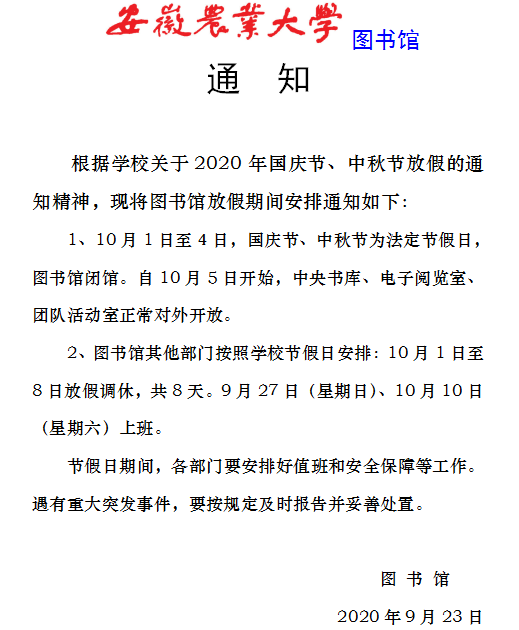 安徽農業大學 图书馆

通　知

根据学校关于 2020 年国庆节、中秋节放假的通知精神，现将图书馆放假期间安排通知如下：

1、10 月 1 日至 4 日，国庆节、中秋节为法定节假日，图书馆闭馆。自 10 月 5 日开始，中央书库、电子阅览室、团队活动室正常对外开放。

2、图书馆其他部门按照学校节假日安排：10 月 1 日至 8 日放假调休，共 8 天。9 月 27 日（星期日）、10 月 10 日（星期六）上班。

节假日期间，各部门要安排好值班和安全保障等工作。遇有重大突发事件，要按规定及时报告并妥善处置。

图 书 馆

2020 年 9 月 23 日